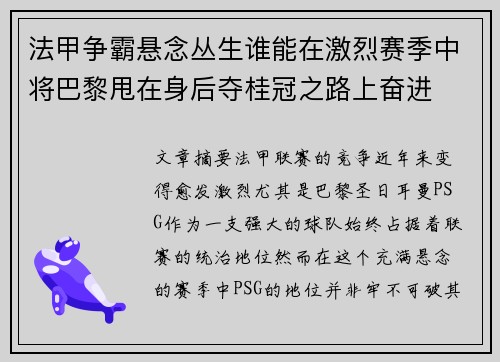 法甲争霸悬念丛生谁能在激烈赛季中将巴黎甩在身后夺桂冠之路上奋进

文章摘要法甲联赛的竞争近年来变得愈发激烈尤其是巴黎圣日耳曼PSG作为一支强大的球队始终占据着联赛的统治地位然而在这个充满悬念的赛季中PSG的地位并非牢不可破其